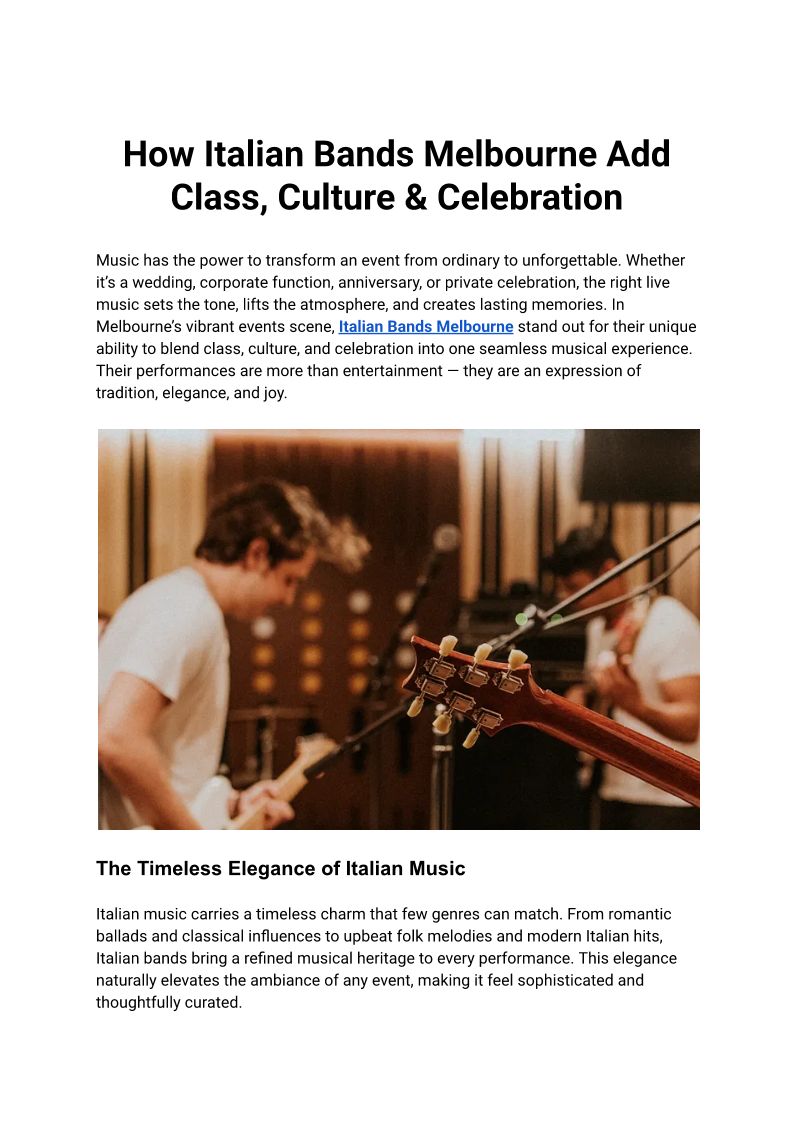 How Italian Bands Melbourne Add Class, Culture & Celebration

Music has the power to transform an event from ordinary to unforgettable. Whether it's a wedding, corporate function, anniversary, or private celebration, the right live music sets the tone, lifts the atmosphere, and creates lasting memories. In Melbourne's vibrant events scene, Italian Bands Melbourne stand out for their unique ability to blend class, culture, and celebration into one seamless musical experience. Their performances are more than entertainment — they are an expression of tradition, elegance, and joy.

The Timeless Elegance of Italian Music

Italian music carries a timeless charm that few genres can match. From romantic ballads and classical influences to upbeat folk melodies and modern Italian hits, Italian bands bring a refined musical heritage to every performance. This elegance naturally elevates the ambiance of any event, making it feel sophisticated and thoughtfully curated.